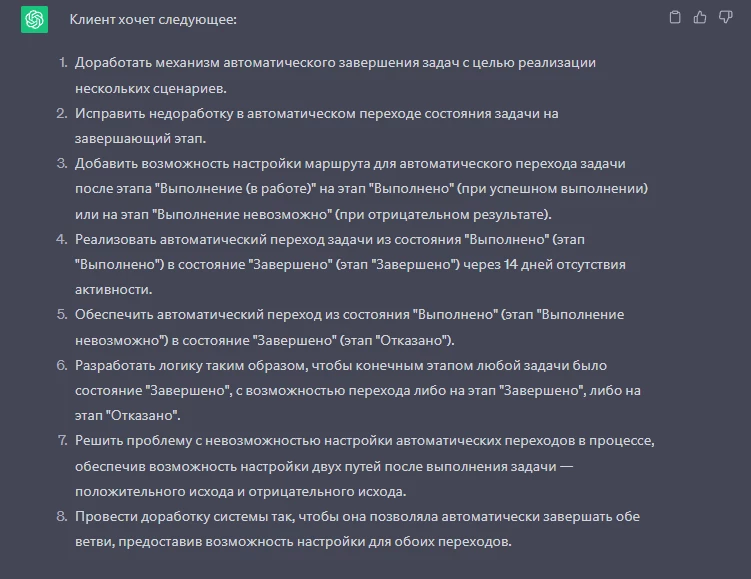 Клиент хочет следующее:

1. Доработать механизм автоматического завершения задач с целью реализации нескольких сценариев.
2. Исправить недоработку в автоматическом переходе состояния задачи на завершающий этап.
3. Добавить возможность настройки маршрута для автоматического перехода задачи после этапа "Выполнение (в работе)" на этап "Выполнено" (при успешном выполнении) или на этап "Выполнение невозможно" (при отрицательном результате).
4. Реализовать автоматический переход задачи из состояния "Выполнено" (этап "Выполнено") в состояние "Завершено" (этап "Завершено") через 14 дней отсутствия активности.
5. Обеспечить автоматический переход из состояния "Выполнено" (этап "Выполнение невозможно") в состояние "Завершено" (этап "Отказано").
6. Разработать логику таким образом, чтобы конечным этапом любой задачи было состояние "Завершено", с возможностью перехода либо на этап "Завершено", либо на этап "Отказано".
7. Решить проблему с невозможностью настройки автоматических переходов в процессе, обеспечив возможность настройки двух путей после выполнения задачи — положительного исхода и отрицательного исхода.
8. Провести доработку системы так, чтобы она позволяла автоматически завершать обе ветви, предоставив возможность настройки для обоих переходов.